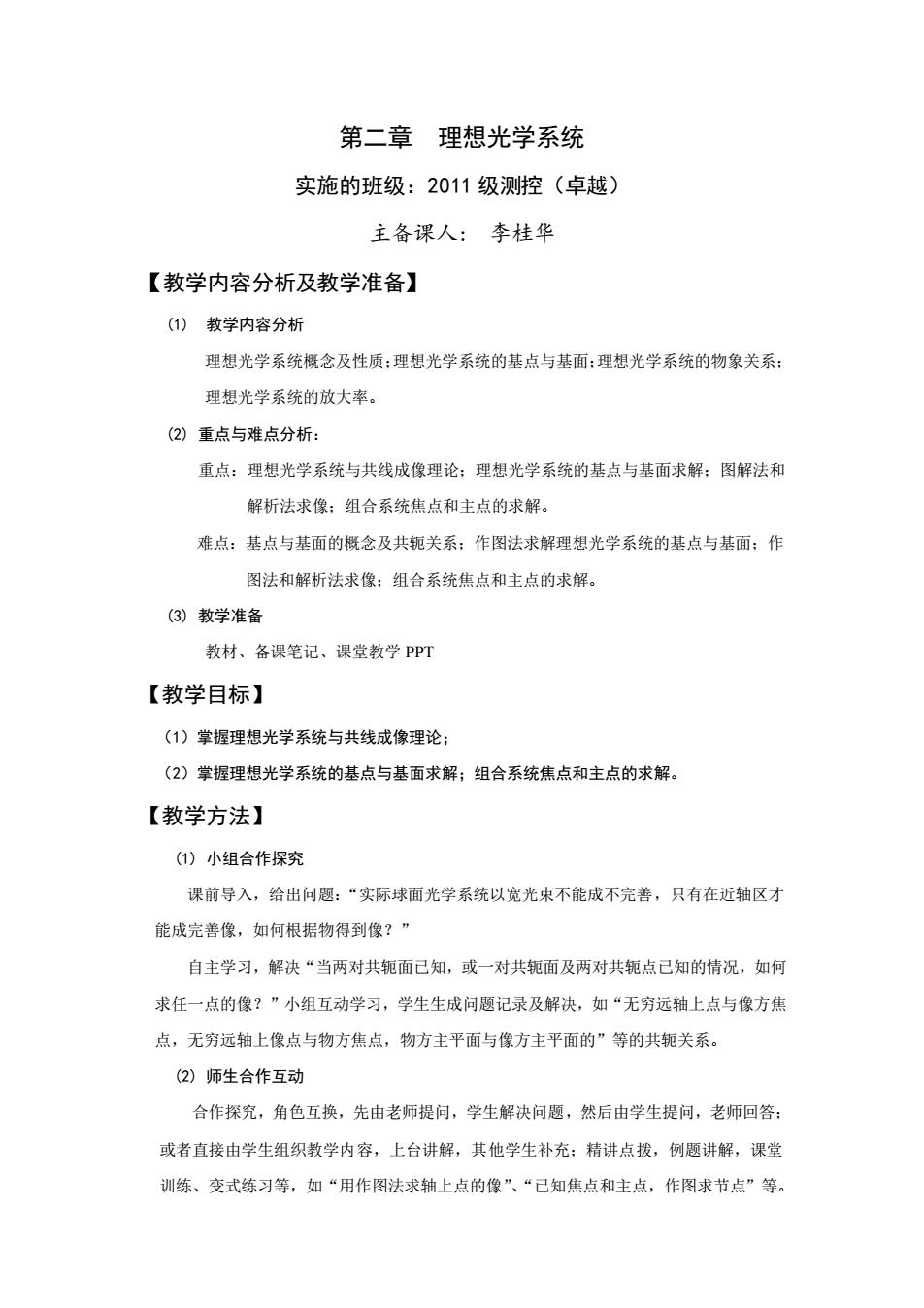 第二章　理想光学系统

实施的班级：2011 级测控（卓越）

主备课人：　李桂华

【教学内容分析及教学准备】

(1)　教学内容分析

理想光学系统概念及性质;理想光学系统的基点与基面;理想光学系统的物象关系;理想光学系统的放大率。

(2) 重点与难点分析：

重点：理想光学系统与共线成像理论；理想光学系统的基点与基面求解；图解法和解析法求像；组合系统焦点和主点的求解。

难点：基点与基面的概念及共轭关系；作图法求解理想光学系统的基点与基面；作图法和解析法求像；组合系统焦点和主点的求解。

(3) 教学准备

教材、备课笔记、课堂教学 PPT

【教学目标】

（1）掌握理想光学系统与共线成像理论；

（2）掌握理想光学系统的基点与基面求解；组合系统焦点和主点的求解。

【教学方法】

(1) 小组合作探究

课前导入，给出问题：“实际球面光学系统以宽光束不能成不完善，只有在近轴区才能成完善像，如何根据物得到像？”

自主学习，解决“当两对共轭面已知，或一对共轭面及两对共轭点已知的情况，如何求任一点的像？”小组互动学习，学生生成问题记录及解决，如“无穷远轴上点与像方焦点，无穷远轴上像点与物方焦点，物方主平面与像方主平面的”等的共轭关系。

(2) 师生合作互动

合作探究，角色互换，先由老师提问，学生解决问题，然后由学生提问，老师回答；或者直接由学生组织教学内容，上台讲解，其他学生补充；精讲点拨，例题讲解，课堂训练、变式练习等，如“用作图法求轴上点的像”、“已知焦点和主点，作图求节点”等。